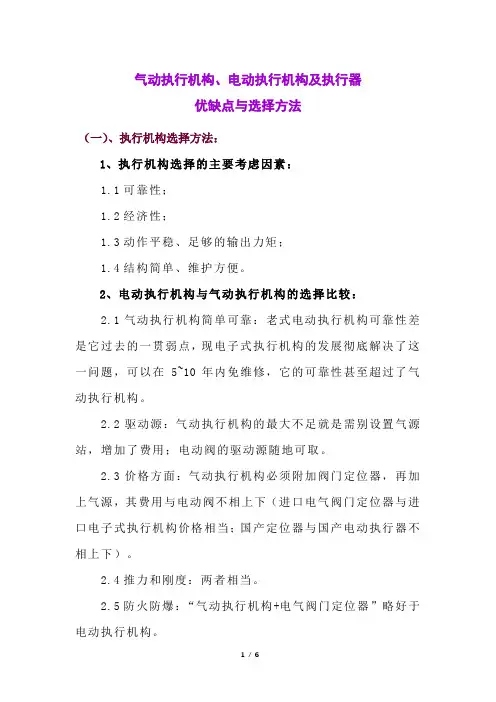 气动执行机构、电动执行机构及执行器
优缺点与选择方法

（一）、执行机构选择方法：

1、执行机构选择的主要考虑因素：

1.1 可靠性；

1.2 经济性；

1.3 动作平稳、足够的输出力矩；

1.4 结构简单、维护方便。

2、电动执行机构与气动执行机构的选择比较：

2.1 气动执行机构简单可靠：老式电动执行机构可靠性差是它过去的一贯弱点，现电子式执行机构的发展彻底解决了这一问题，可以在 5~10 年内免维修，它的可靠性甚至超过了气动执行机构。

2.2 驱动源：气动执行机构的最大不足就是需别设置气源站，增加了费用；电动阀的驱动源随地可取。

2.3 价格方面：气动执行机构必须附加阀门定位器，再加上气源，其费用与电动阀不相上下（进口电气阀门定位器与进口电子式执行机构价格相当；国产定位器与国产电动执行器不相上下）。

2.4 推力和刚度：两者相当。

2.5 防火防爆：“气动执行机构+电气阀门定位器”略好于电动执行机构。

1 / 6